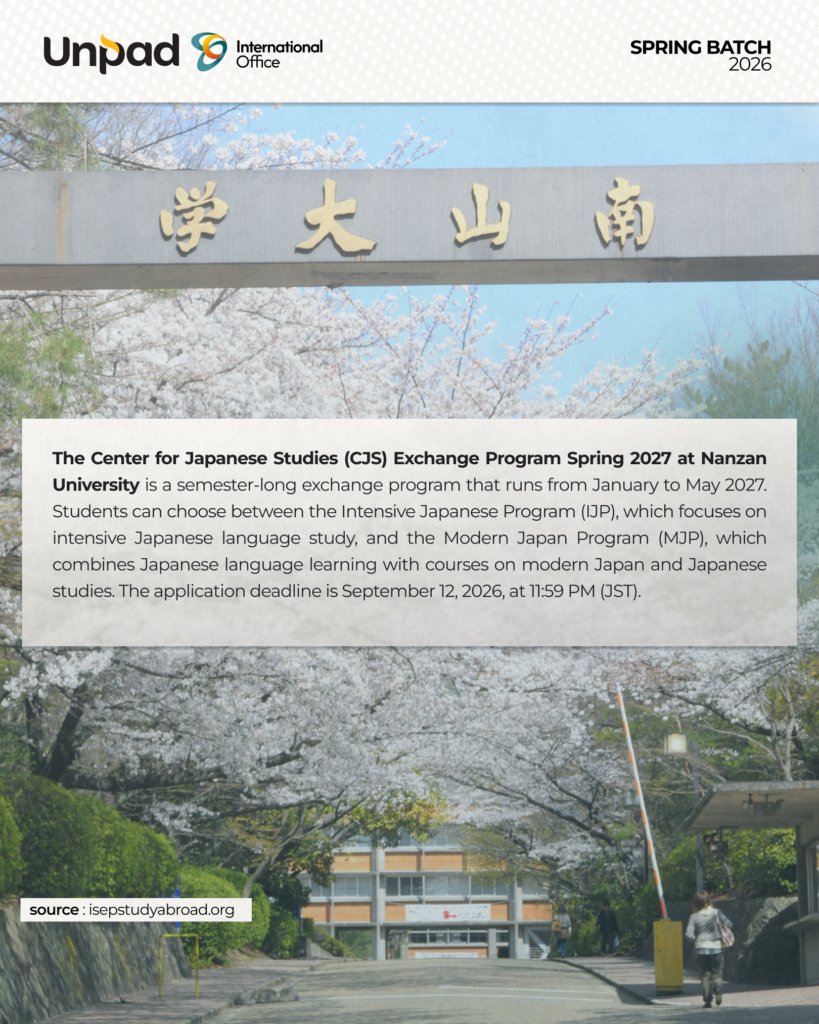 Unpad International Office

SPRING BATCH
2026

学大山南

The Center for Japanese Studies (CJS) Exchange Program Spring 2027 at Nanzan University is a semester-long exchange program that runs from January to May 2027. Students can choose between the Intensive Japanese Program (IJP), which focuses on intensive Japanese language study, and the Modern Japan Program (MJP), which combines Japanese language learning with courses on modern Japan and Japanese studies. The application deadline is September 12, 2026, at 11:59 PM (JST).

source : isepstudyabroad.org